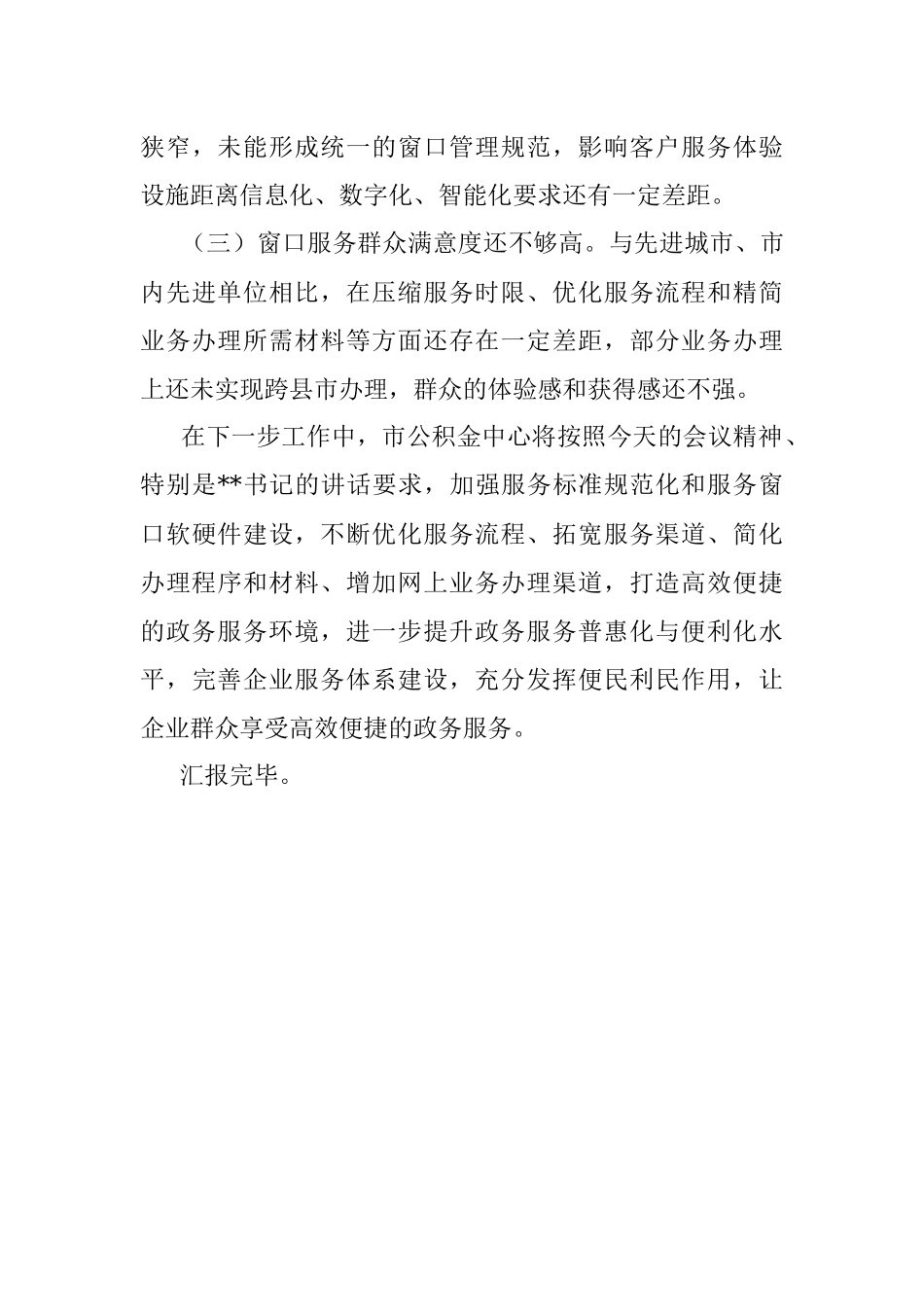 狭窄，未能形成统一的窗口管理规范，影响客户服务体验设施距离信息化、数字化、智能化要求还有一定差距。

（三）窗口服务群众满意度还不够高。与先进城市、市内先进单位相比，在压缩服务时限、优化服务流程和精简业务办理所需材料等方面还存在一定差距，部分业务办理上还未实现跨县市办理，群众的体验感和获得感还不强。

在下一步工作中，市公积金中心将按照今天的会议精神、特别是**书记的讲话要求，加强服务标准规范化和服务窗口软硬件建设，不断优化服务流程、拓宽服务渠道、简化办理程序和材料、增加网上业务办理渠道，打造高效便捷的政务服务环境，进一步提升政务服务普惠化与便利化水平，完善企业服务体系建设，充分发挥便民利民作用，让企业群众享受高效便捷的政务服务。

汇报完毕。